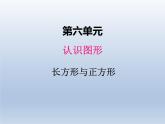 第六单元

认识图形

长方形与正方形